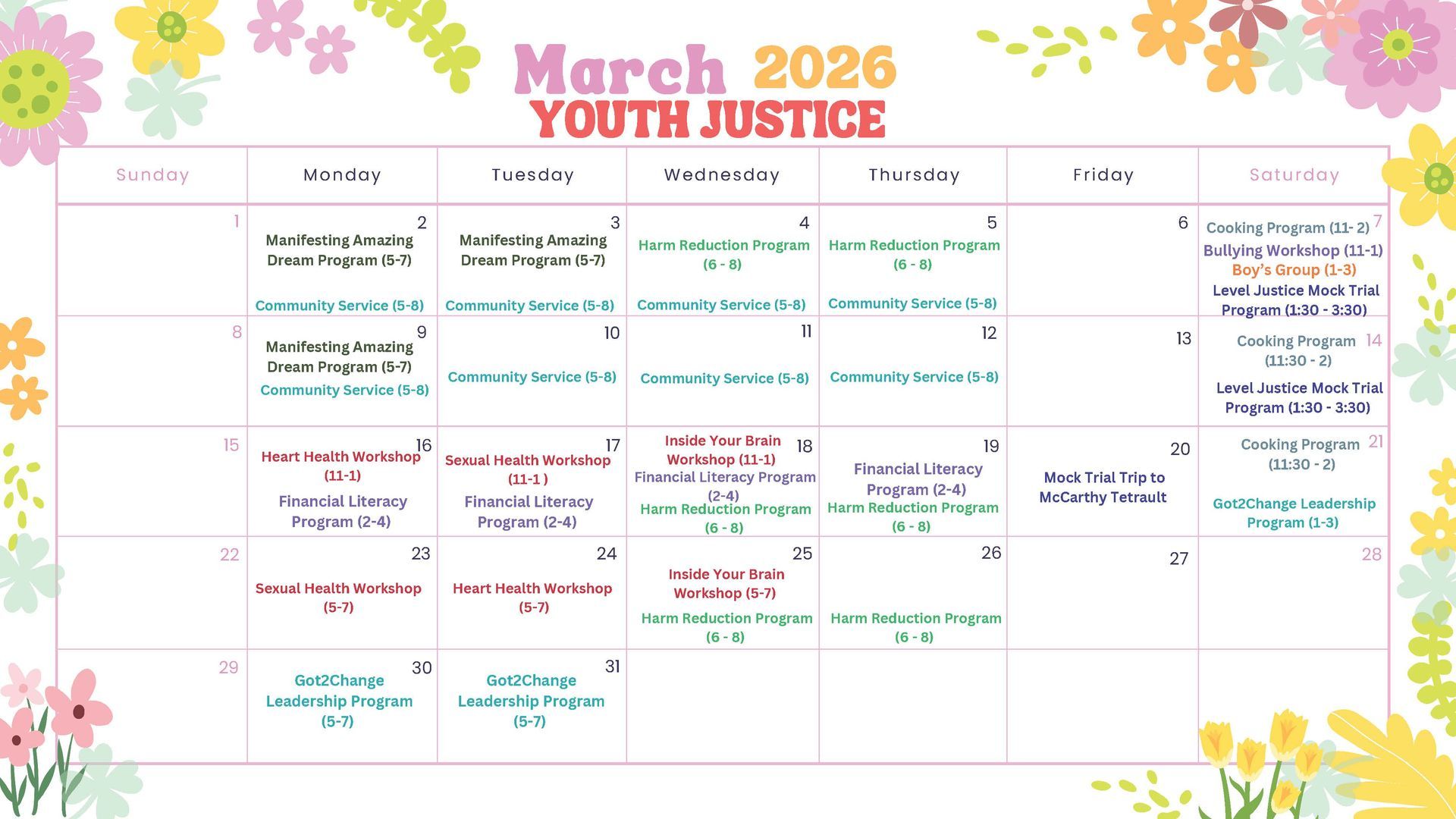 March 2026
YOUTH JUSTICE

| Sunday | Monday | Tuesday | Wednesday | Thursday | Friday | Saturday |
|---|---|---|---|---|---|---|
| 1 | 2 Manifesting Amazing Dream Program (5-7) Community Service (5-8) | 3 Manifesting Amazing Dream Program (5-7) Community Service (5-8) | 4 Harm Reduction Program (6 - 8) Community Service (5-8) | 5 Harm Reduction Program (6 - 8) Community Service (5-8) | 6 | 7 Cooking Program (11- 2) Bullying Workshop (11-1) Boy's Group (1-3) Level Justice Mock Trial Program (1:30 - 3:30) |
| 8 | 9 Manifesting Amazing Dream Program (5-7) Community Service (5-8) | 10 Community Service (5-8) | 11 Community Service (5-8) | 12 Community Service (5-8) | 13 | 14 Cooking Program (11:30 - 2) Level Justice Mock Trial Program (1:30 - 3:30) |
| 15 | 16 Heart Health Workshop (11-1) Financial Literacy Program (2-4) | 17 Sexual Health Workshop (11-1 ) Financial Literacy Program (2-4) | 18 Inside Your Brain Workshop (11-1) Financial Literacy Program (2-4) Harm Reduction Program (6 - 8) | 19 Financial Literacy Program (2-4) Harm Reduction Program (6 - 8) | 20 Mock Trial Trip to McCarthy Tetrault | 21 Cooking Program (11:30 - 2) Got2Change Leadership Program (1-3) |
| 22 | 23 Sexual Health Workshop (5-7) | 24 Heart Health Workshop (5-7) | 25 Inside Your Brain Workshop (5-7) Harm Reduction Program (6 - 8) | 26 Harm Reduction Program (6 - 8) | 27 | 28 |
| 29 | 30 Got2Change Leadership Program (5-7) | 31 Got2Change Leadership Program (5-7) | | | | |